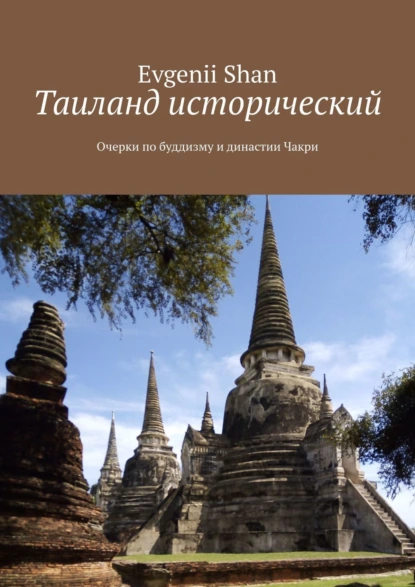 Evgenii Shan
Таиланд исторический

Очерки по буддизму и династии Чакри